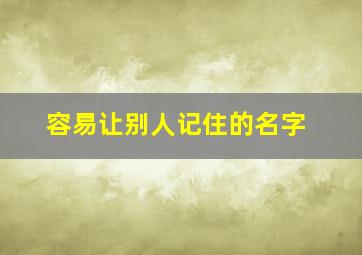 容易让别人记住的名字